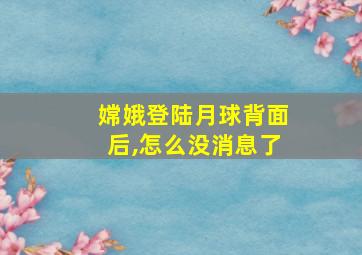 嫦娥登陆月球背面后,怎么没消息了